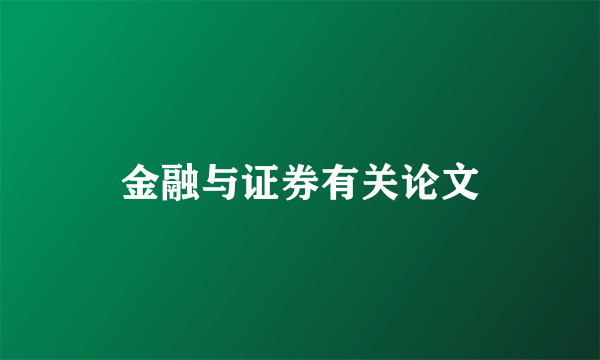 金融与证券有关论文